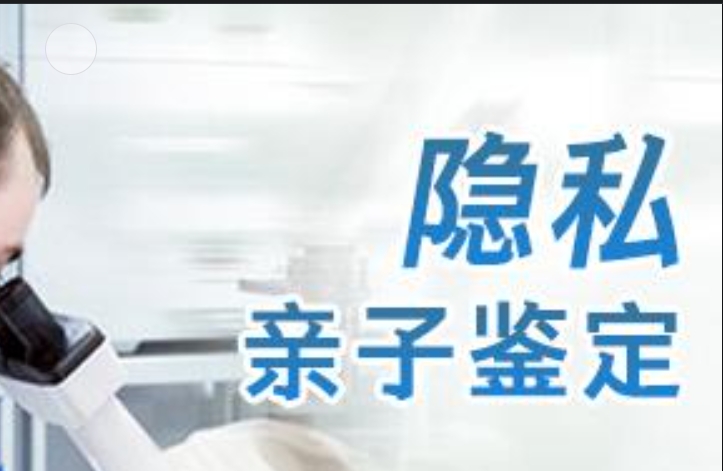 隐私
亲子鉴定